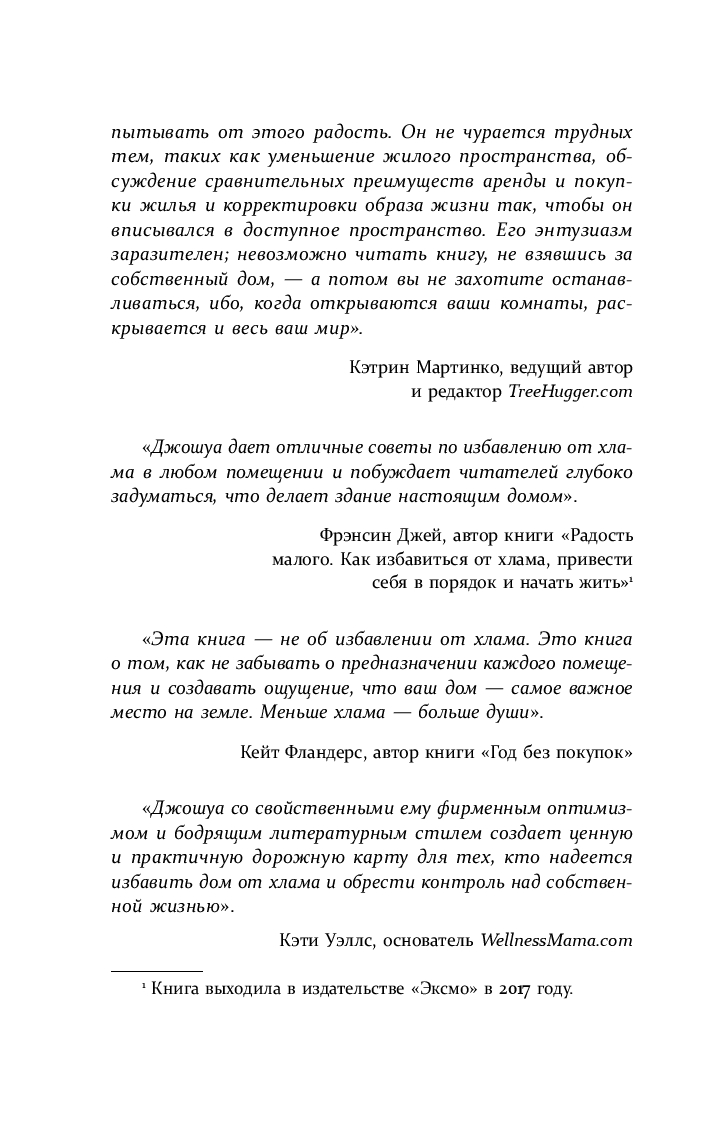 пытывать от этого радость. Он не чурается трудных тем, таких как уменьшение жилого пространства, обсуждение сравнительных преимуществ аренды и покупки жилья и корректировки образа жизни так, чтобы он вписывался в доступное пространство. Его энтузиазм заразителен; невозможно читать книгу, не взявшись за собственный дом, — а потом вы не захотите останавливаться, ибо, когда открываются ваши комнаты, раскрывается и весь ваш мир».

Кэтрин Мартинко, ведущий автор и редактор TreeHugger.com

«Джошуа дает отличные советы по избавлению от хлама в любом помещении и побуждает читателей глубоко задуматься, что делает здание настоящим домом».

Фрэнсин Джей, автор книги «Радость малого. Как избавиться от хлама, привести себя в порядок и начать жить»$^1$

«Эта книга — не об избавлении от хлама. Это книга о том, как не забывать о предназначении каждого помещения и создавать ощущение, что ваш дом — самое важное место на земле. Меньше хлама — больше души».

Кейт Фландерс, автор книги «Год без покупок»

«Джошуа со свойственными ему фирменным оптимизмом и бодрящим литературным стилем создает ценную и практичную дорожную карту для тех, кто надеется избавить дом от хлама и обрести контроль над собственной жизнью».

Кэти Уэллс, основатель WellnessMama.com

$^1$ Книга выходила в издательстве «Эксмо» в 2017 году.